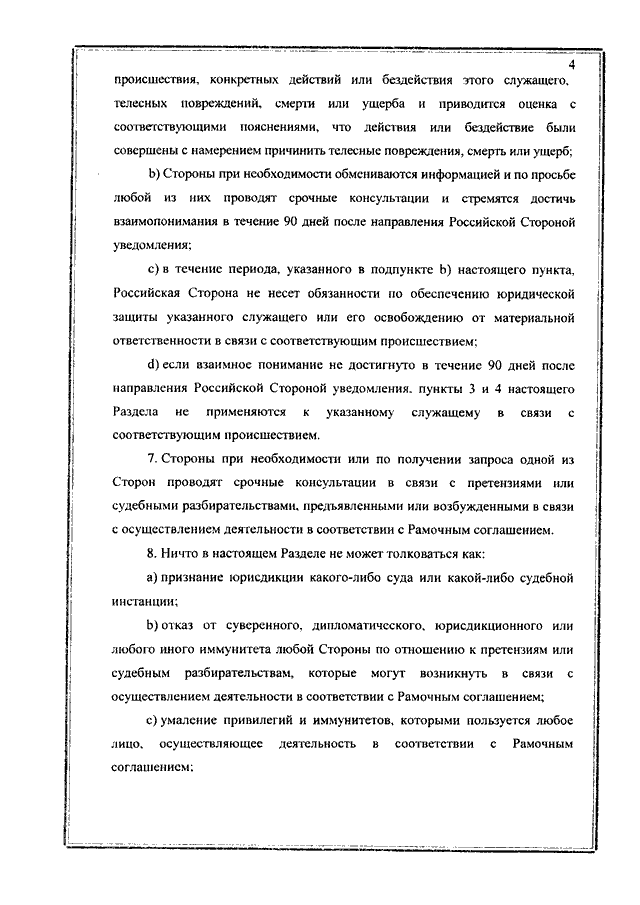 4

происшествия, конкретных действий или бездействия этого служащего, телесных повреждений, смерти или ущерба и приводится оценка с соответствующими пояснениями, что действия или бездействие были совершены с намерением причинить телесные повреждения, смерть или ущерб;

b) Стороны при необходимости обмениваются информацией и по просьбе любой из них проводят срочные консультации и стремятся достичь взаимопонимания в течение 90 дней после направления Российской Стороной уведомления;

c) в течение периода, указанного в подпункте b) настоящего пункта, Российская Сторона не несет обязанности по обеспечению юридической защиты указанного служащего или его освобождению от материальной ответственности в связи с соответствующим происшествием;

d) если взаимное понимание не достигнуто в течение 90 дней после направления Российской Стороной уведомления, пункты 3 и 4 настоящего Раздела не применяются к указанному служащему в связи с соответствующим происшествием.

7. Стороны при необходимости или по получении запроса одной из Сторон проводят срочные консультации в связи с претензиями или судебными разбирательствами, предъявленными или возбужденными в связи с осуществлением деятельности в соответствии с Рамочным соглашением.

8. Ничто в настоящем Разделе не может толковаться как:

a) признание юрисдикции какого-либо суда или какой-либо судебной инстанции;

b) отказ от суверенного, дипломатического, юрисдикционного или любого иного иммунитета любой Стороны по отношению к претензиям или судебным разбирательствам, которые могут возникнуть в связи с осуществлением деятельности в соответствии с Рамочным соглашением;

c) умаление привилегий и иммунитетов, которыми пользуется любое лицо, осуществляющее деятельность в соответствии с Рамочным соглашением;